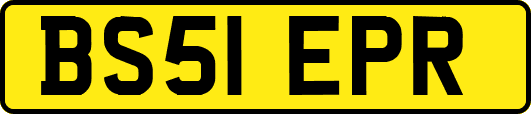 BS51 EPR